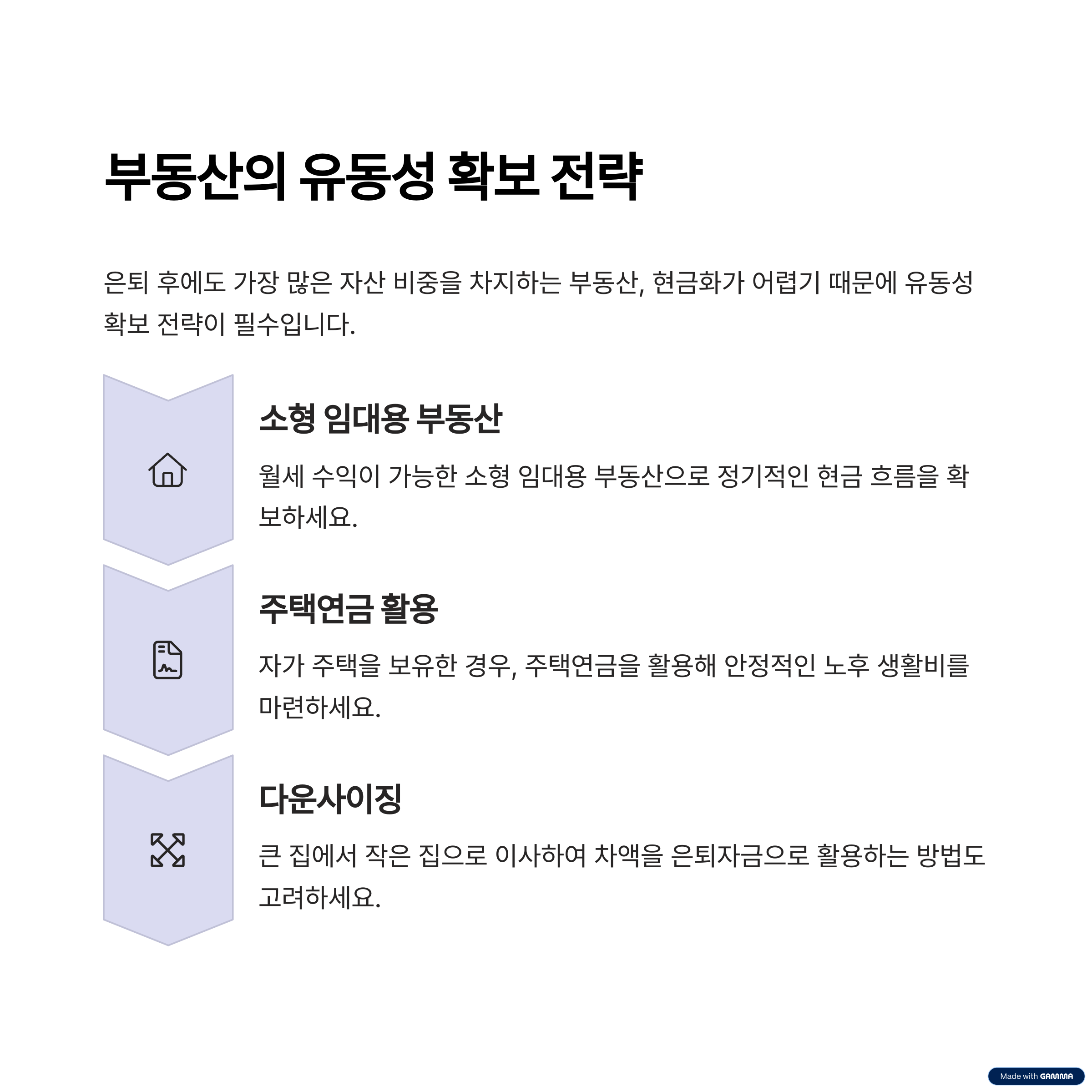 부동산의 유동성 확보 전략

은퇴 후에도 가장 많은 자산 비중을 차지하는 부동산, 현금화가 어렵기 때문에 유동성 확보 전략이 필수입니다.

소형 임대용 부동산

월세 수익이 가능한 소형 임대용 부동산으로 정기적인 현금 흐름을 확보하세요.

주택연금 활용

자가 주택을 보유한 경우, 주택연금을 활용해 안정적인 노후 생활비를 마련하세요.

다운사이징

큰 집에서 작은 집으로 이사하여 차액을 은퇴자금으로 활용하는 방법도 고려하세요.

Made with GAMMA